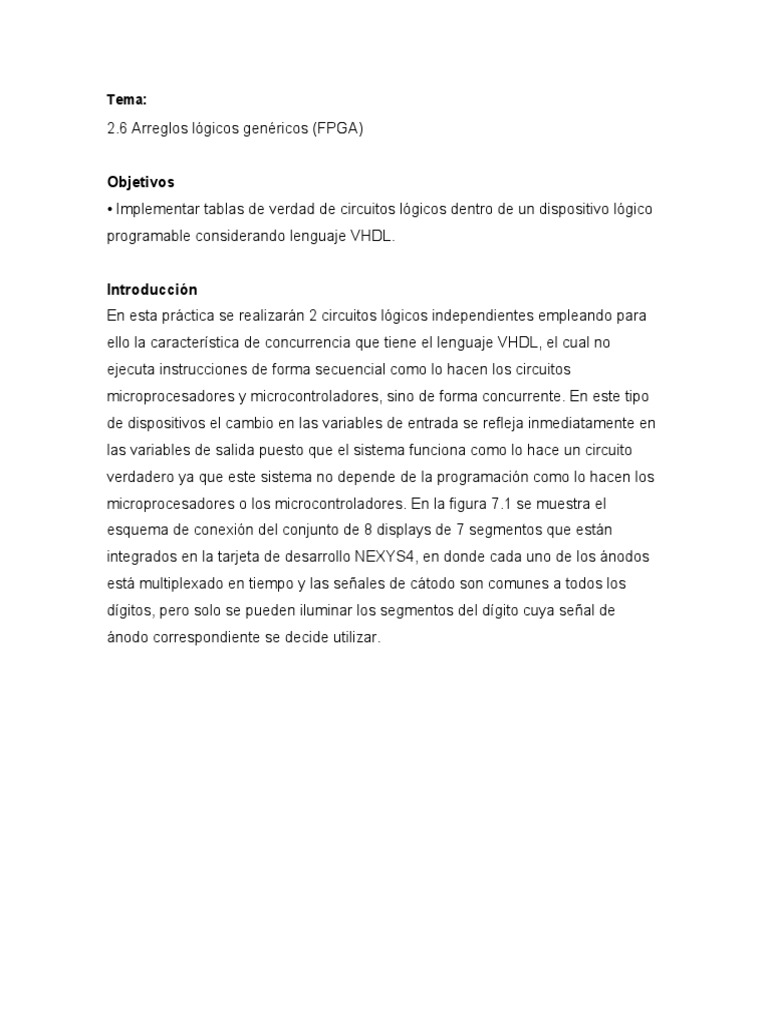 Tema:

2.6 Arreglos lógicos genéricos (FPGA)

Objetivos

• Implementar tablas de verdad de circuitos lógicos dentro de un dispositivo lógico programable considerando lenguaje VHDL.

Introducción

En esta práctica se realizarán 2 circuitos lógicos independientes empleando para ello la característica de concurrencia que tiene el lenguaje VHDL, el cual no ejecuta instrucciones de forma secuencial como lo hacen los circuitos microprocesadores y microcontroladores, sino de forma concurrente. En este tipo de dispositivos el cambio en las variables de entrada se refleja inmediatamente en las variables de salida puesto que el sistema funciona como lo hace un circuito verdadero ya que este sistema no depende de la programación como lo hacen los microprocesadores o los microcontroladores. En la figura 7.1 se muestra el esquema de conexión del conjunto de 8 displays de 7 segmentos que están integrados en la tarjeta de desarrollo NEXYS4, en donde cada uno de los ánodos está multiplexado en tiempo y las señales de cátodo son comunes a todos los dígitos, pero solo se pueden iluminar los segmentos del dígito cuya señal de ánodo correspondiente se decide utilizar.